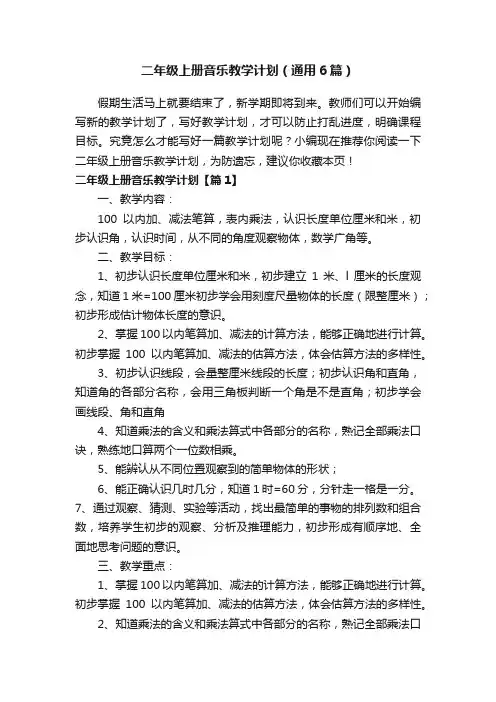 二年级上册音乐教学计划（通用6篇）

假期生活马上就要结束了，新学期即将到来。教师们可以开始编写新的教学计划了，写好教学计划，才可以防止打乱进度，明确课程目标。究竟怎么才能写好一篇教学计划呢？小编现在推荐你阅读一下二年级上册音乐教学计划，为防遗忘，建议你收藏本页！

二年级上册音乐教学计划【篇1】

一、教学内容：

100 以内加、减法笔算，表内乘法，认识长度单位厘米和米，初步认识角，认识时间，从不同的角度观察物体，数学广角等。

二、教学目标：

1、初步认识长度单位厘米和米，初步建立 1 米、l 厘米的长度观念，知道1米=100厘米初步学会用刻度尺量物体的长度（限整厘米）；初步形成估计物体长度的意识。

2、掌握100以内笔算加、减法的计算方法，能够正确地进行计算。初步掌握 100 以内笔算加、减法的估算方法，体会估算方法的多样性。

3、初步认识线段，会量整厘米线段的长度；初步认识角和直角，知道角的各部分名称，会用三角板判断一个角是不是直角；初步学会画线段、角和直角

4、知道乘法的含义和乘法算式中各部分的名称，熟记全部乘法口诀，熟练地口算两个一位数相乘。

5、能辨认从不同位置观察到的简单物体的形状；

6、能正确认识几时几分，知道1时=60分，分针走一格是一分。

7、通过观察、猜测、实验等活动，找出最简单的事物的排列数和组合数，培养学生初步的观察、分析及推理能力，初步形成有顺序地、全面地思考问题的意识。

三、教学重点：

1、掌握100以内笔算加、减法的计算方法，能够正确地进行计算。初步掌握 100 以内笔算加、减法的估算方法，体会估算方法的多样性。

2、知道乘法的含义和乘法算式中各部分的名称，熟记全部乘法口